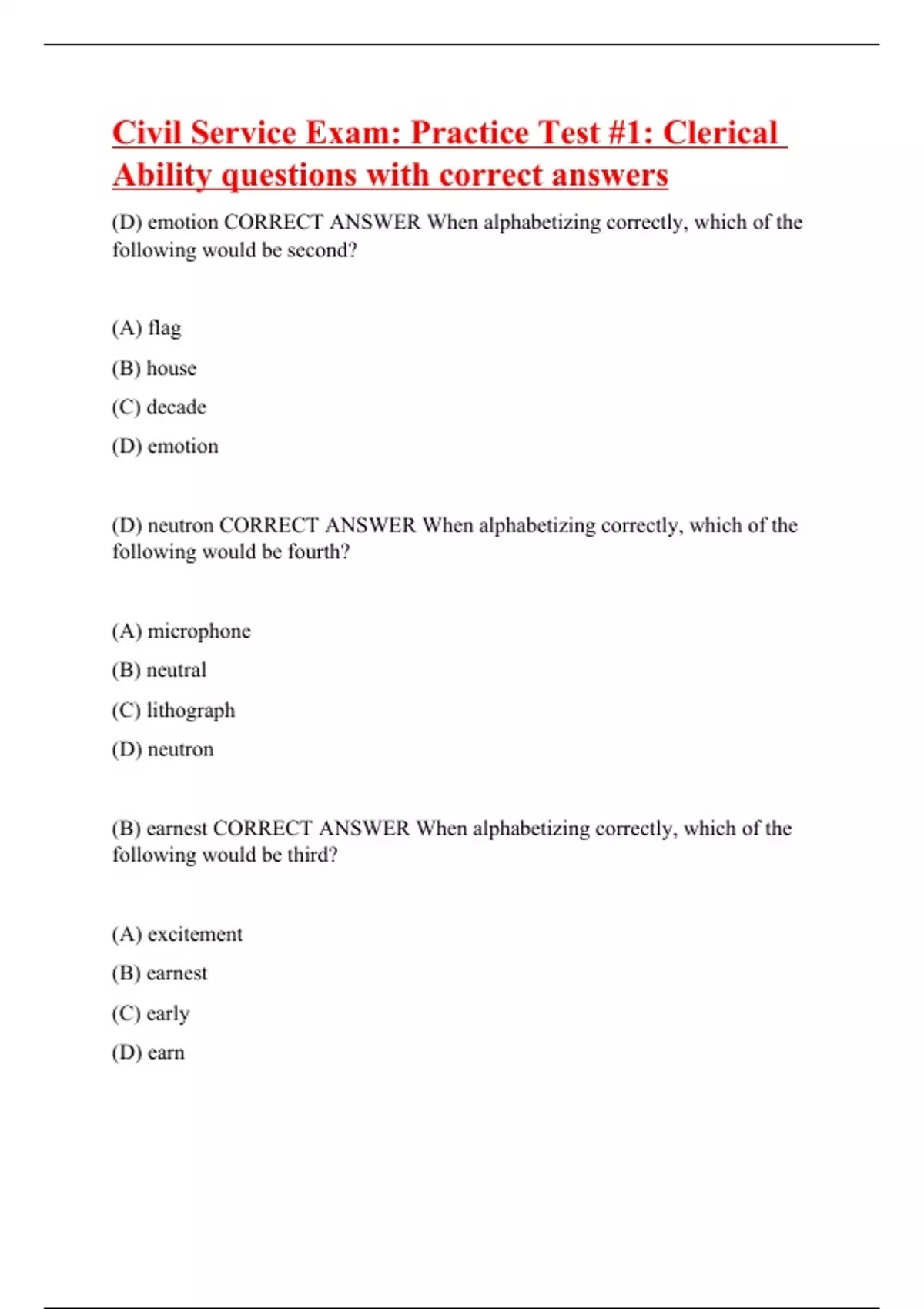 Civil Service Exam: Practice Test #1: Clerical Ability questions with correct answers

(D) emotion CORRECT ANSWER When alphabetizing correctly, which of the following would be second?

(A) flag

(B) house

(C) decade

(D) emotion

(D) neutron CORRECT ANSWER When alphabetizing correctly, which of the following would be fourth?

(A) microphone

(B) neutral

(C) lithograph

(D) neutron

(B) earnest CORRECT ANSWER When alphabetizing correctly, which of the following would be third?

(A) excitement

(B) earnest

(C) early

(D) earn